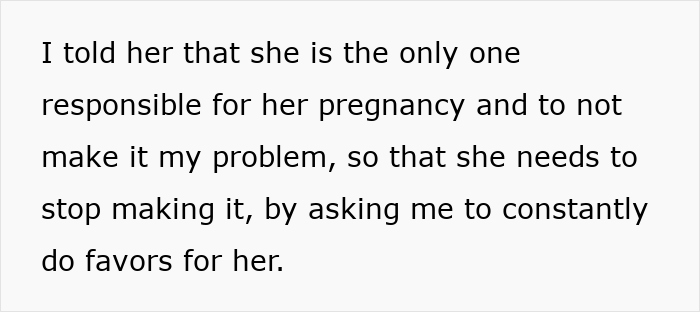 I told her that she is the only one responsible for her pregnancy and to not make it my problem, so that she needs to stop making it, by asking me to constantly do favors for her.